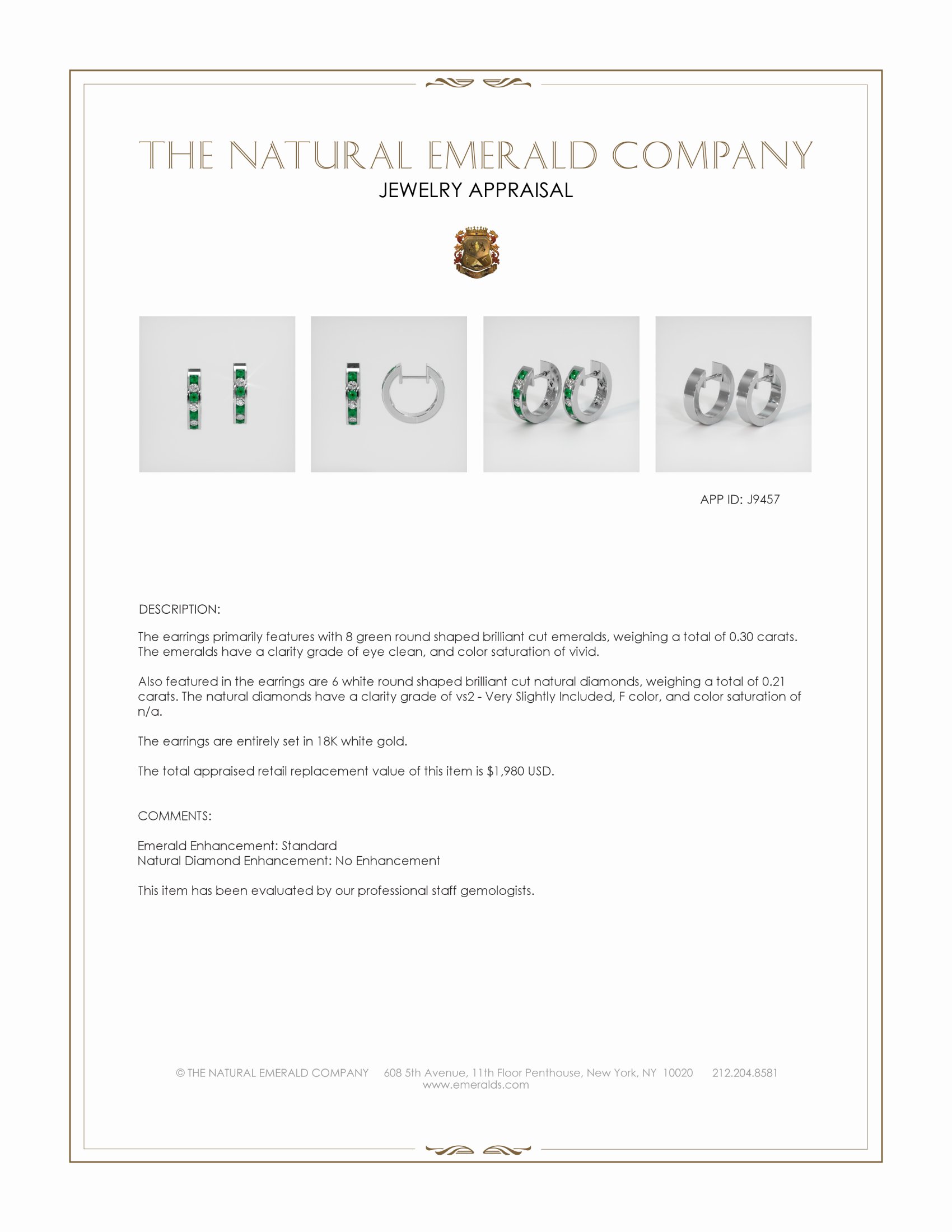 THE NATURAL EMERALD COMPANY
JEWELRY APPRAISAL

APP ID: J9457

DESCRIPTION:

The earrings primarily features with 8 green round shaped brilliant cut emeralds, weighing a total of 0.30 carats. The emeralds have a clarity grade of eye clean, and color saturation of vivid.

Also featured in the earrings are 6 white round shaped brilliant cut natural diamonds, weighing a total of 0.21 carats. The natural diamonds have a clarity grade of vs2 - Very Slightly Included, F color, and color saturation of n/a.

The earrings are entirely set in 18K white gold.

The total appraised retail replacement value of this item is $1,980 USD.

COMMENTS:

Emerald Enhancement: Standard
Natural Diamond Enhancement: No Enhancement

This item has been evaluated by our professional staff gemologists.

© THE NATURAL EMERALD COMPANY 608 5th Avenue, 11th Floor Penthouse, New York, NY 10020 212.204.8581
www.emeralds.com